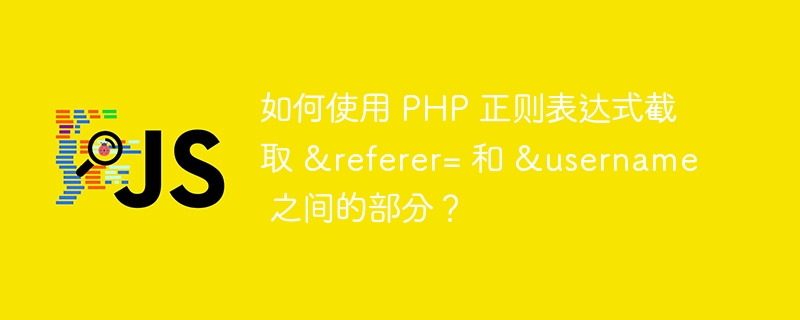 JS

如何使用 PHP 正则表达式截取 &referer= 和 &username 之间的部分？